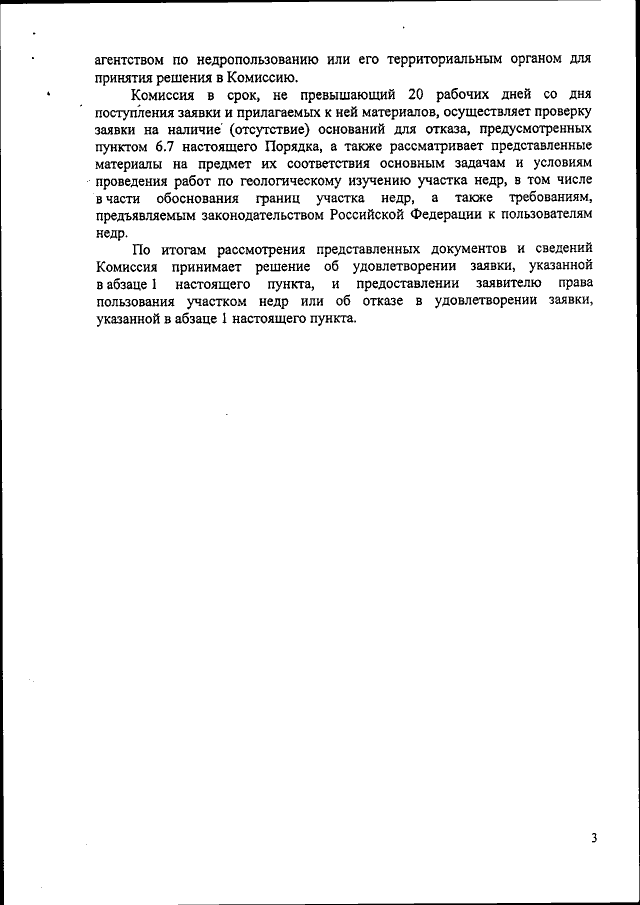 агентством по недропользованию или его территориальным органом для принятия решения в Комиссию.

Комиссия в срок, не превышающий 20 рабочих дней со дня поступления заявки и прилагаемых к ней материалов, осуществляет проверку заявки на наличие (отсутствие) оснований для отказа, предусмотренных пунктом 6.7 настоящего Порядка, а также рассматривает представленные материалы на предмет их соответствия основным задачам и условиям проведения работ по геологическому изучению участка недр, в том числе в части обоснования границ участка недр, а также требованиям, предъявляемым законодательством Российской Федерации к пользователям недр.

По итогам рассмотрения представленных документов и сведений Комиссия принимает решение об удовлетворении заявки, указанной в абзаце 1 настоящего пункта, и предоставлении заявителю права пользования участком недр или об отказе в удовлетворении заявки, указанной в абзаце 1 настоящего пункта.

3